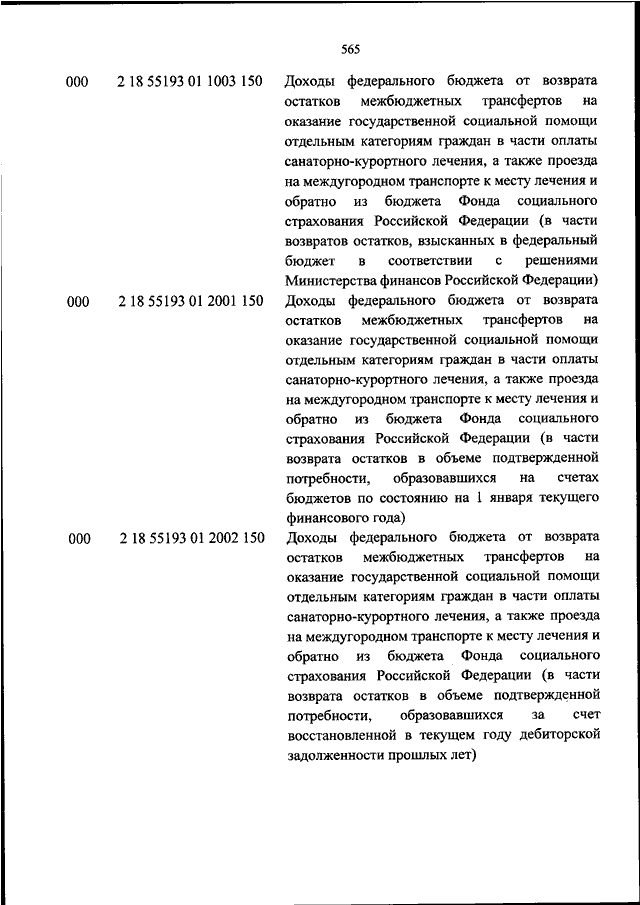 565

| | | |
|---|---|---|
| 000 | 2 18 55193 01 1003 150 | Доходы федерального бюджета от возврата остатков межбюджетных трансфертов на оказание государственной социальной помощи отдельным категориям граждан в части оплаты санаторно-курортного лечения, а также проезда на междугородном транспорте к месту лечения и обратно из бюджета Фонда социального страхования Российской Федерации (в части возвратов остатков, взысканных в федеральный бюджет в соответствии с решениями Министерства финансов Российской Федерации) |
| 000 | 2 18 55193 01 2001 150 | Доходы федерального бюджета от возврата остатков межбюджетных трансфертов на оказание государственной социальной помощи отдельным категориям граждан в части оплаты санаторно-курортного лечения, а также проезда на междугородном транспорте к месту лечения и обратно из бюджета Фонда социального страхования Российской Федерации (в части возврата остатков в объеме подтвержденной потребности, образовавшихся на счетах бюджетов по состоянию на 1 января текущего финансового года) |
| 000 | 2 18 55193 01 2002 150 | Доходы федерального бюджета от возврата остатков межбюджетных трансфертов на оказание государственной социальной помощи отдельным категориям граждан в части оплаты санаторно-курортного лечения, а также проезда на междугородном транспорте к месту лечения и обратно из бюджета Фонда социального страхования Российской Федерации (в части возврата остатков в объеме подтвержденной потребности, образовавшихся за счет восстановленной в текущем году дебиторской задолженности прошлых лет) |